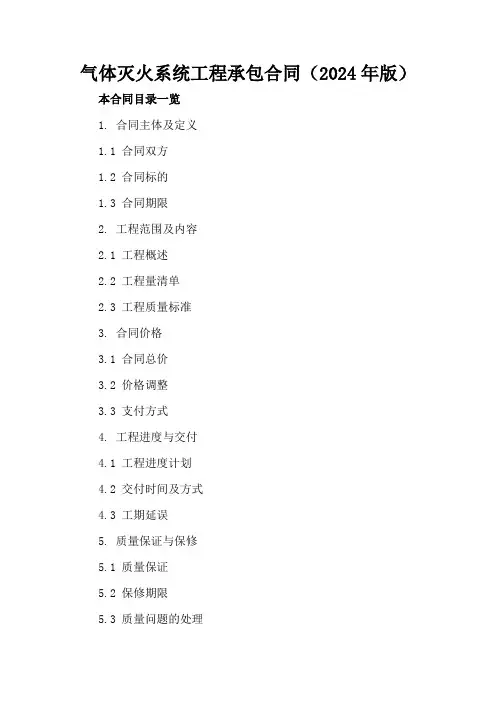 气体灭火系统工程承包合同（2024年版）

本合同目录一览

1.合同主体及定义

1.1合同双方

1.2合同标的

1.3合同期限

2.工程范围及内容

2.1工程概述

2.2工程量清单

2.3工程质量标准

3.合同价格

3.1合同总价

3.2价格调整

3.3支付方式

4.工程进度与交付

4.1工程进度计划

4.2交付时间及方式

4.3工期延误

5.质量保证与保修

5.1质量保证

5.2保修期限

5.3质量问题的处理